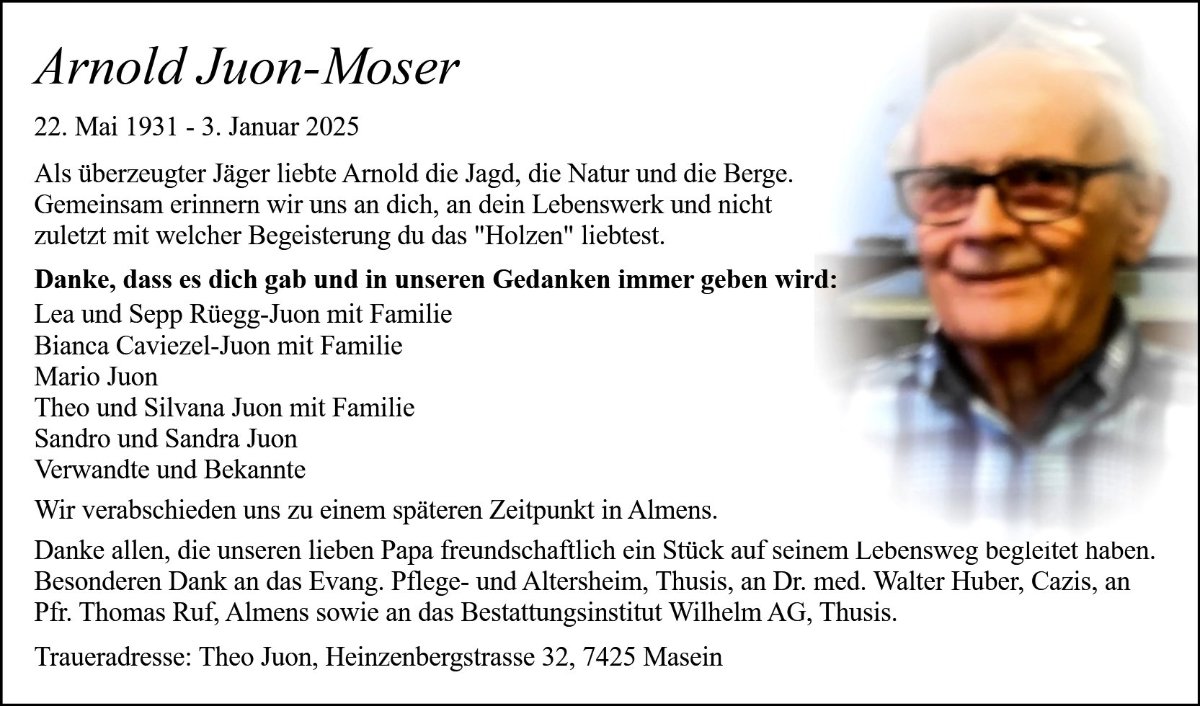 Arnold Juon-Moser

22. Mai 1931 - 3. Januar 2025

Als überzeugter Jäger liebte Arnold die Jagd, die Natur und die Berge. Gemeinsam erinnern wir uns an dich, an dein Lebenswerk und nicht zuletzt mit welcher Begeisterung du das "Holzen" liebtest.

Danke, dass es dich gab und in unseren Gedanken immer geben wird:
Lea und Sepp Rüegg-Juon mit Familie
Bianca Caviezel-Juon mit Familie
Mario Juon
Theo und Silvana Juon mit Familie
Sandro und Sandra Juon
Verwandte und Bekannte

Wir verabschieden uns zu einem späteren Zeitpunkt in Almens.

Danke allen, die unseren lieben Papa freundschaftlich ein Stück auf seinem Lebensweg begleitet haben. Besonderen Dank an das Evang. Pflege- und Altersheim, Thusis, an Dr. med. Walter Huber, Cazis, an Pfr. Thomas Ruf, Almens sowie an das Bestattungsinstitut Wilhelm AG, Thusis.

Traueradresse: Theo Juon, Heinzenbergstrasse 32, 7425 Masein